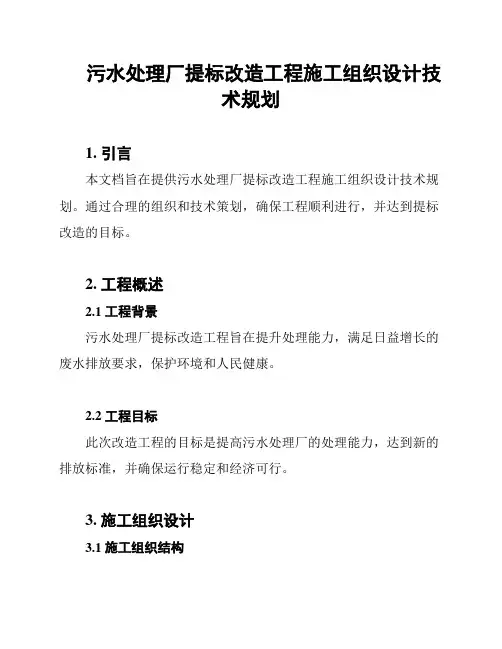 污水处理厂提标改造工程施工组织设计技术规划

1. 引言

本文档旨在提供污水处理厂提标改造工程施工组织设计技术规划。通过合理的组织和技术策划，确保工程顺利进行，并达到提标改造的目标。

2. 工程概述

2.1 工程背景

污水处理厂提标改造工程旨在提升处理能力，满足日益增长的废水排放要求，保护环境和人民健康。

2.2 工程目标

此次改造工程的目标是提高污水处理厂的处理能力，达到新的排放标准，并确保运行稳定和经济可行。

3. 施工组织设计

3.1 施工组织结构